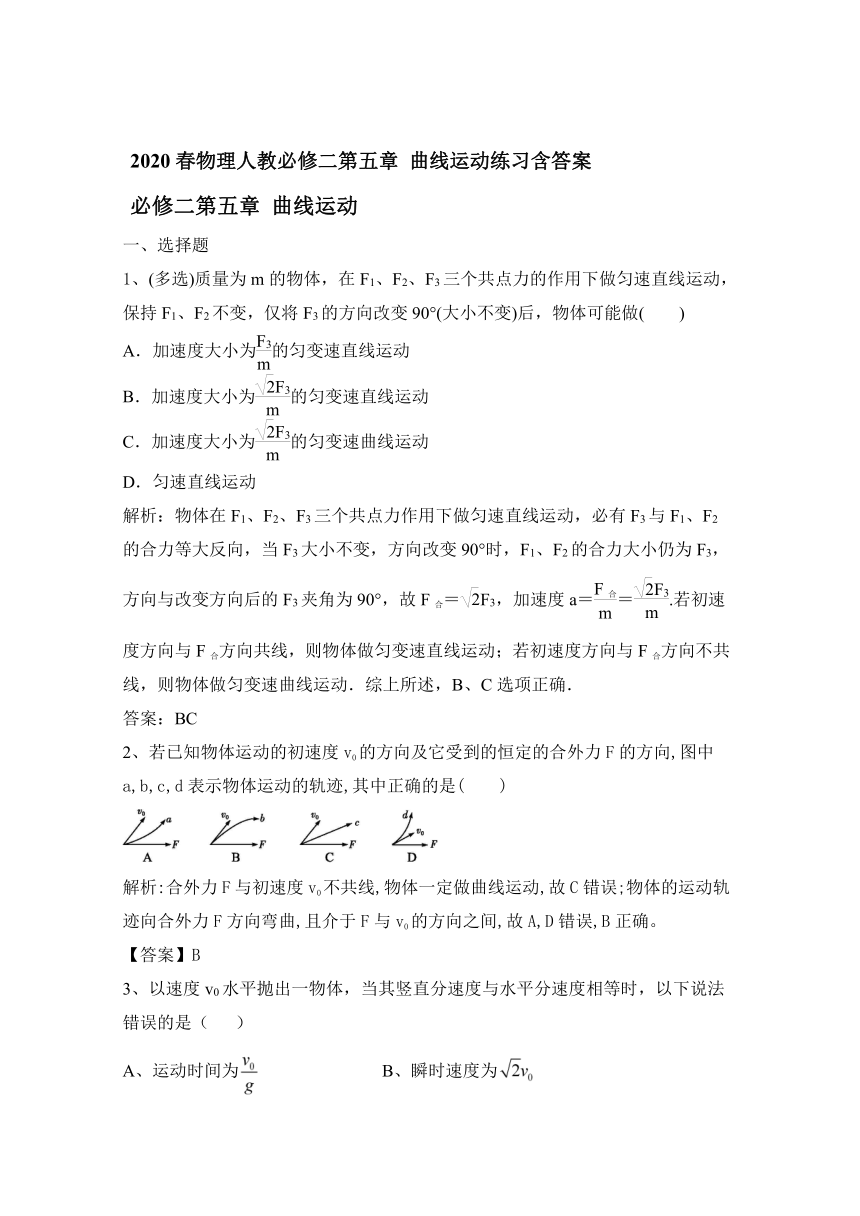 2020 春物理人教必修二第五章 曲线运动练习含答案

必修二第五章 曲线运动

一、选择题

1、(多选)质量为 m 的物体，在 $F_1$、$F_2$、$F_3$ 三个共点力的作用下做匀速直线运动，保持 $F_1$、$F_2$ 不变，仅将 $F_3$ 的方向改变 90°(大小不变)后，物体可能做(　　)

A．加速度大小为$\frac{F_3}{m}$的匀变速直线运动

B．加速度大小为$\frac{\sqrt{2}F_3}{m}$的匀变速直线运动

C．加速度大小为$\frac{\sqrt{2}F_3}{m}$的匀变速曲线运动

D．匀速直线运动

解析：物体在 $F_1$、$F_2$、$F_3$ 三个共点力作用下做匀速直线运动，必有 $F_3$ 与 $F_1$、$F_2$ 的合力等大反向，当 $F_3$ 大小不变，方向改变 90°时，$F_1$、$F_2$ 的合力大小仍为 $F_3$，方向与改变方向后的 $F_3$ 夹角为 90°，故 $F_{合}=\sqrt{2}F_3$，加速度 $a=\frac{F_{合}}{m}=\frac{\sqrt{2}F_3}{m}$.若初速度方向与 $F_{合}$方向共线，则物体做匀变速直线运动；若初速度方向与 $F_{合}$方向不共线，则物体做匀变速曲线运动．综上所述，B、C 选项正确．

答案：BC

2、若已知物体运动的初速度 $v_0$ 的方向及它受到的恒定的合外力 F 的方向,图中 a,b,c,d 表示物体运动的轨迹,其中正确的是(　　)

$v_0$ a F A　$v_0$ b F B　$v_0$ c F C　d $v_0$ F D

解析:合外力 F 与初速度 $v_0$ 不共线,物体一定做曲线运动,故 C 错误;物体的运动轨迹向合外力 F 方向弯曲,且介于 F 与 $v_0$ 的方向之间,故 A,D 错误,B 正确。

【答案】B

3、以速度 $v_0$ 水平抛出一物体，当其竖直分速度与水平分速度相等时，以下说法错误的是（　　）

A、运动时间为$\frac{v_0}{g}$　　　　B、瞬时速度为$\sqrt{2}v_0$